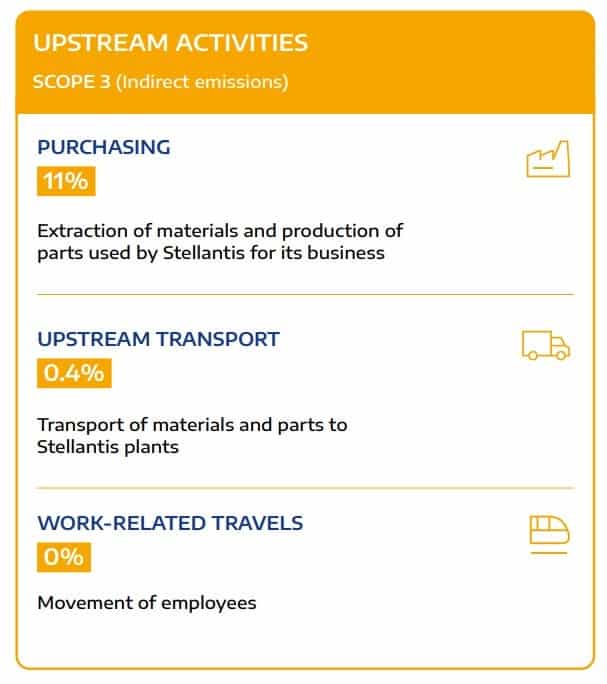 UPSTREAM ACTIVITIES

SCOPE 3 (Indirect emissions)

PURCHASING

11%

Extraction of materials and production of parts used by Stellantis for its business

UPSTREAM TRANSPORT

0.4%

Transport of materials and parts to Stellantis plants

WORK-RELATED TRAVELS

0%

Movement of employees